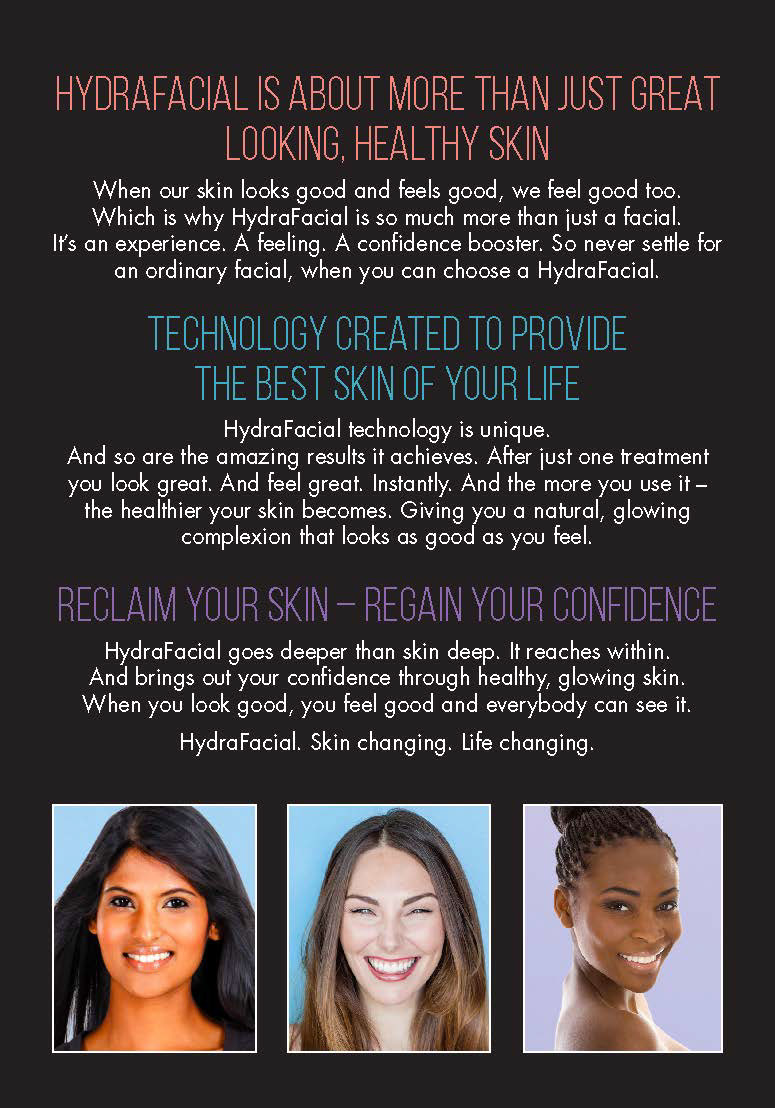 HYDRAFACIAL IS ABOUT MORE THAN JUST GREAT LOOKING, HEALTHY SKIN

When our skin looks good and feels good, we feel good too. Which is why HydraFacial is so much more than just a facial. It's an experience. A feeling. A confidence booster. So never settle for an ordinary facial, when you can choose a HydraFacial.

TECHNOLOGY CREATED TO PROVIDE THE BEST SKIN OF YOUR LIFE

HydraFacial technology is unique. And so are the amazing results it achieves. After just one treatment you look great. And feel great. Instantly. And the more you use it – the healthier your skin becomes. Giving you a natural, glowing complexion that looks as good as you feel.

RECLAIM YOUR SKIN – REGAIN YOUR CONFIDENCE

HydraFacial goes deeper than skin deep. It reaches within. And brings out your confidence through healthy, glowing skin. When you look good, you feel good and everybody can see it.

HydraFacial. Skin changing. Life changing.